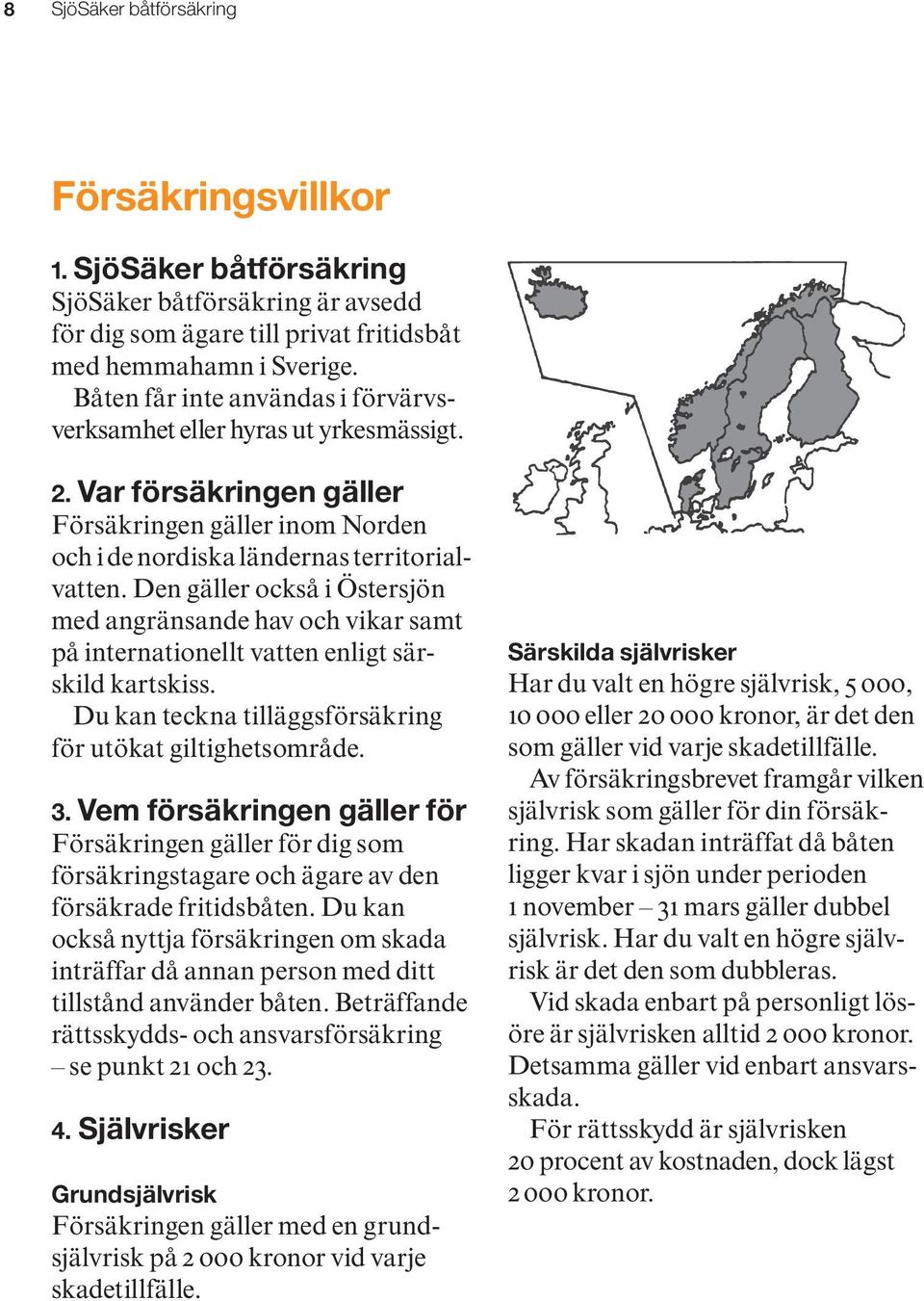 8 SjöSäker båtförsäkring

Försäkringsvillkor

1. SjöSäker båtförsäkring
SjöSäker båtförsäkring är avsedd för dig som ägare till privat fritidsbåt med hemmahamn i Sverige.
Båten får inte användas i förvärvsverksamhet eller hyras ut yrkesmässigt.

2. Var försäkringen gäller
Försäkringen gäller inom Norden och i de nordiska ländernas territorialvatten. Den gäller också i Östersjön med angränsande hav och vikar samt på internationellt vatten enligt särskild kartskiss.
Du kan teckna tilläggsförsäkring för utökat giltighetsområde.

3. Vem försäkringen gäller för
Försäkringen gäller för dig som försäkringstagare och ägare av den försäkrade fritidsbåten. Du kan också nyttja försäkringen om skada inträffar då annan person med ditt tillstånd använder båten. Beträffande rättsskydds- och ansvarsförsäkring – se punkt 21 och 23.

4. Självrisker

Grundsjälvrisk
Försäkringen gäller med en grundsjälvrisk på 2 000 kronor vid varje skadetillfälle.

Särskilda självrisker
Har du valt en högre självrisk, 5 000, 10 000 eller 20 000 kronor, är det den som gäller vid varje skadetillfälle.
Av försäkringsbrevet framgår vilken självrisk som gäller för din försäkring. Har skadan inträffat då båten ligger kvar i sjön under perioden 1 november – 31 mars gäller dubbel självrisk. Har du valt en högre självrisk är det den som dubbleras.
Vid skada enbart på personligt lösöre är självrisken alltid 2 000 kronor. Detsamma gäller vid enbart ansvarsskada.
För rättsskydd är självrisken 20 procent av kostnaden, dock lägst 2 000 kronor.